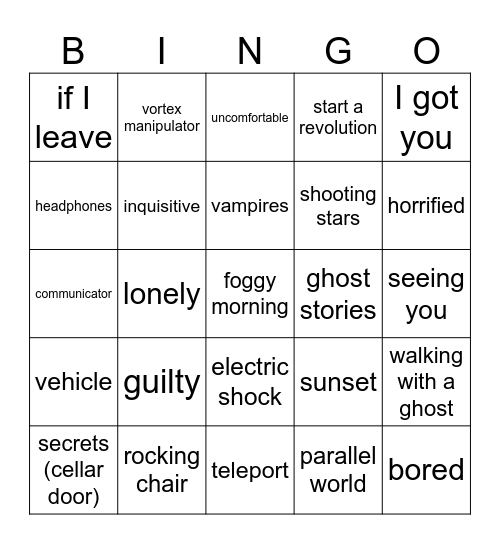 | B | I | N | G | O |
|---|---|---|---|---|
| if I leave | vortex manipulator | uncomfortable | start a revolution | I got you |
| headphones | inquisitive | vampires | shooting stars | horrified |
| communicator | lonely | foggy morning | ghost stories | seeing you |
| vehicle | guilty | electric shock | sunset | walking with a ghost |
| secrets (cellar door) | rocking chair | teleport | parallel world | bored |